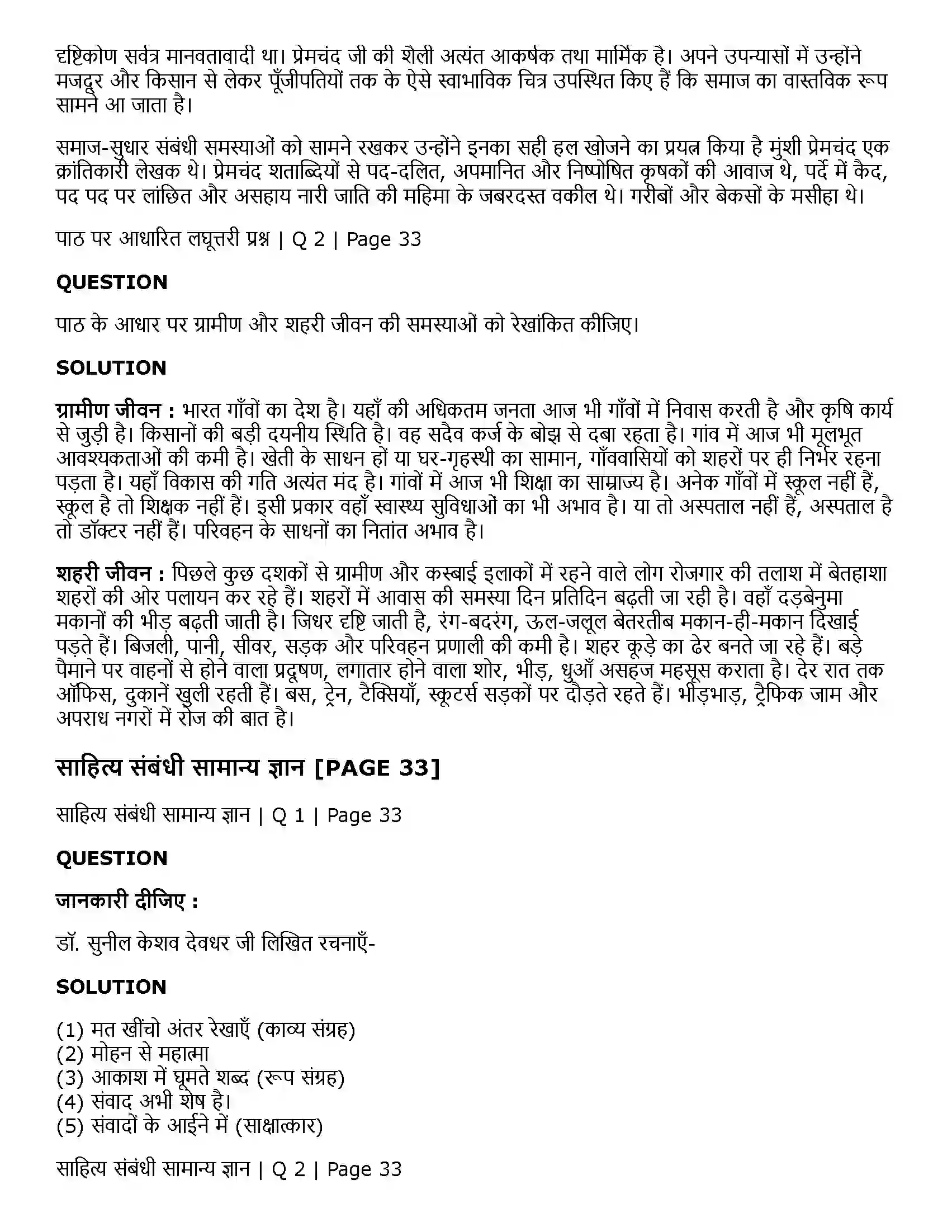 दृष्टिकोण सर्वत्र मानवतावादी था। प्रेमचंद जी की शैली अत्यंत आकर्षक तथा मार्मिक है। अपने उपन्यासों में उन्होंने मजदूर और किसान से लेकर पूँजीपतियों तक के ऐसे स्वाभाविक चित्र उपस्थित किए हैं कि समाज का वास्तविक रूप सामने आ जाता है।

समाज-सुधार संबंधी समस्याओं को सामने रखकर उन्होंने इनका सही हल खोजने का प्रयत्न किया है मुंशी प्रेमचंद एक क्रांतिकारी लेखक थे। प्रेमचंद शताब्दियों से पद-दलित, अपमानित और निष्पोषित कृषकों की आवाज थे, पर्दे में कैद, पद पद पर लांछित और असहाय नारी जाति की महिमा के जबरदस्त वकील थे। गरीबों और बेकसों के मसीहा थे।

पाठ पर आधारित लघूत्तरी प्रश्न | Q 2 | Page 33

QUESTION

पाठ के आधार पर ग्रामीण और शहरी जीवन की समस्याओं को रेखांकित कीजिए।

SOLUTION

ग्रामीण जीवन : भारत गाँवों का देश है। यहाँ की अधिकतम जनता आज भी गाँवों में निवास करती है और कृषि कार्य से जुड़ी है। किसानों की बड़ी दयनीय स्थिति है। वह सदैव कर्ज के बोझ से दबा रहता है। गांव में आज भी मूलभूत आवश्यकताओं की कमी है। खेती के साधन हों या घर-गृहस्थी का सामान, गाँववासियों को शहरों पर ही निर्भर रहना पड़ता है। यहाँ विकास की गति अत्यंत मंद है। गांवों में आज भी शिक्षा का साम्राज्य है। अनेक गाँवों में स्कूल नहीं हैं, स्कूल है तो शिक्षक नहीं हैं। इसी प्रकार वहाँ स्वास्थ्य सुविधाओं का भी अभाव है। या तो अस्पताल नहीं हैं, अस्पताल है तो डॉक्टर नहीं हैं। परिवहन के साधनों का नितांत अभाव है।

शहरी जीवन : पिछले कुछ दशकों से ग्रामीण और कस्बाई इलाकों में रहने वाले लोग रोजगार की तलाश में बेतहाशा शहरों की ओर पलायन कर रहे हैं। शहरों में आवास की समस्या दिन प्रतिदिन बढ़ती जा रही है। वहाँ दड़बेनुमा मकानों की भीड़ बढ़ती जाती है। जिधर दृष्टि जाती है, रंग-बदरंग, ऊल-जलूल बेतरतीब मकान-ही-मकान दिखाई पड़ते हैं। बिजली, पानी, सीवर, सड़क और परिवहन प्रणाली की कमी है। शहर कूड़े का ढेर बनते जा रहे हैं। बड़े पैमाने पर वाहनों से होने वाला प्रदूषण, लगातार होने वाला शोर, भीड़, धुआँ असहज महसूस कराता है। देर रात तक ऑफिस, दुकानें खुली रहती हैं। बस, ट्रेन, टैक्सियाँ, स्कूटर्स सड़कों पर दौड़ते रहते हैं। भीड़भाड़, ट्रैफिक जाम और अपराध नगरों में रोज की बात है।

साहित्य संबंधी सामान्य ज्ञान [PAGE 33]

साहित्य संबंधी सामान्य ज्ञान | Q 1 | Page 33

QUESTION

जानकारी दीजिए :

डॉ. सुनील केशव देवधर जी लिखित रचनाएँ-

SOLUTION

(1) मत खींचो अंतर रेखाएँ (काव्य संग्रह)
(2) मोहन से महात्मा
(3) आकाश में घूमते शब्द (रूप संग्रह)
(4) संवाद अभी शेष है।
(5) संवादों के आईने में (साक्षात्कार)

साहित्य संबंधी सामान्य ज्ञान | Q 2 | Page 33